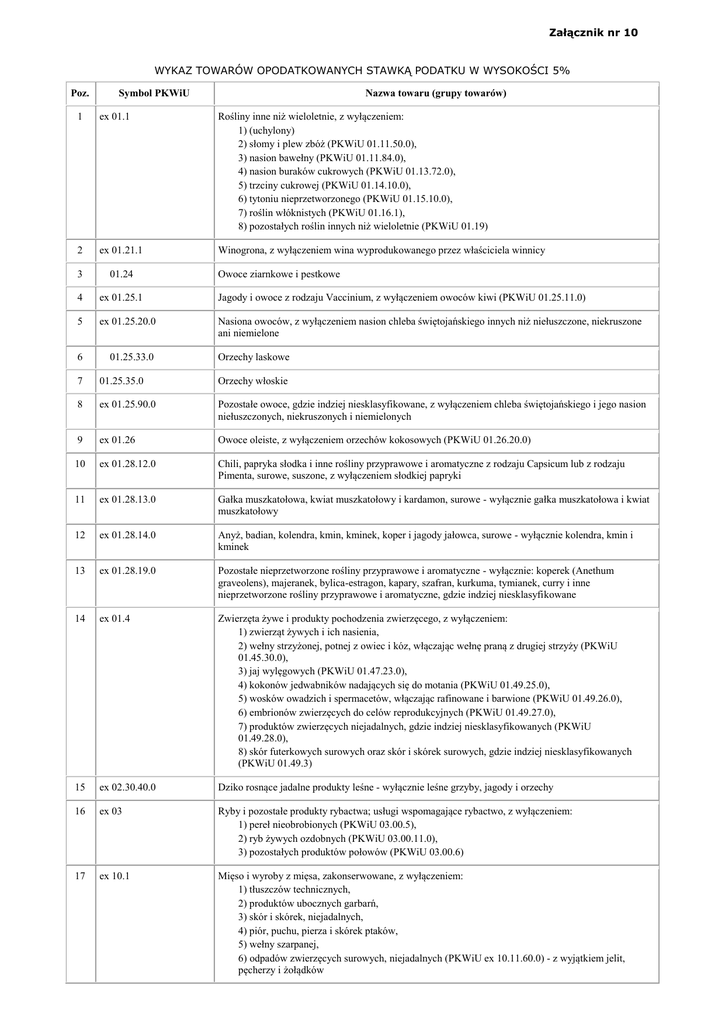 Załącznik nr 10

WYKAZ TOWARÓW OPODATKOWANYCH STAWKĄ PODATKU W WYSOKOŚCI 5%

| Poz. | Symbol PKWiU | Nazwa towaru (grupy towarów) |
|---|---|---|
| 1 | ex 01.1 | Rośliny inne niż wieloletnie, z wyłączeniem: 1) (uchylony) 2) słomy i plew zbóż (PKWiU 01.11.50.0), 3) nasion bawełny (PKWiU 01.11.84.0), 4) nasion buraków cukrowych (PKWiU 01.13.72.0), 5) trzciny cukrowej (PKWiU 01.14.10.0), 6) tytoniu nieprzetworzonego (PKWiU 01.15.10.0), 7) roślin włóknistych (PKWiU 01.16.1), 8) pozostałych roślin innych niż wieloletnie (PKWiU 01.19) |
| 2 | ex 01.21.1 | Winogrona, z wyłączeniem wina wyprodukowanego przez właściciela winnicy |
| 3 | 01.24 | Owoce ziarnkowe i pestkowe |
| 4 | ex 01.25.1 | Jagody i owoce z rodzaju Vaccinium, z wyłączeniem owoców kiwi (PKWiU 01.25.11.0) |
| 5 | ex 01.25.20.0 | Nasiona owoców, z wyłączeniem nasion chleba świętojańskiego innych niż niełuszczone, niekruszone ani niemielone |
| 6 | 01.25.33.0 | Orzechy laskowe |
| 7 | 01.25.35.0 | Orzechy włoskie |
| 8 | ex 01.25.90.0 | Pozostałe owoce, gdzie indziej niesklasyfikowane, z wyłączeniem chleba świętojańskiego i jego nasion niełuszczonych, niekruszonych i niemielonych |
| 9 | ex 01.26 | Owoce oleiste, z wyłączeniem orzechów kokosowych (PKWiU 01.26.20.0) |
| 10 | ex 01.28.12.0 | Chili, papryka słodka i inne rośliny przyprawowe i aromatyczne z rodzaju Capsicum lub z rodzaju Pimenta, surowe, suszone, z wyłączeniem słodkiej papryki |
| 11 | ex 01.28.13.0 | Gałka muszkatołowa, kwiat muszkatołowy i kardamon, surowe - wyłącznie gałka muszkatołowa i kwiat muszkatołowy |
| 12 | ex 01.28.14.0 | Anyż, badian, kolendra, kmin, kminek, koper i jagody jałowca, surowe - wyłącznie kolendra, kmin i kminek |
| 13 | ex 01.28.19.0 | Pozostałe nieprzetworzone rośliny przyprawowe i aromatyczne - wyłącznie: koperek (Anethum graveolens), majeranek, bylica-estragon, kapary, szafran, kurkuma, tymianek, curry i inne nieprzetworzone rośliny przyprawowe i aromatyczne, gdzie indziej niesklasyfikowane |
| 14 | ex 01.4 | Zwierzęta żywe i produkty pochodzenia zwierzęcego, z wyłączeniem: 1) zwierząt żywych i ich nasienia, 2) wełny strzyżonej, potnej z owiec i kóz, włączając wełnę praną z drugiej strzyży (PKWiU 01.45.30.0), 3) jaj wylęgowych (PKWiU 01.47.23.0), 4) kokonów jedwabników nadających się do motania (PKWiU 01.49.25.0), 5) wosków owadzich i spermacetów, włączając rafinowane i barwione (PKWiU 01.49.26.0), 6) embrionów zwierzęcych do celów reprodukcyjnych (PKWiU 01.49.27.0), 7) produktów zwierzęcych niejadalnych, gdzie indziej niesklasyfikowanych (PKWiU 01.49.28.0), 8) skór futerkowych surowych oraz skór i skórek surowych, gdzie indziej niesklasyfikowanych (PKWiU 01.49.3) |
| 15 | ex 02.30.40.0 | Dziko rosnące jadalne produkty leśne - wyłącznie leśne grzyby, jagody i orzechy |
| 16 | ex 03 | Ryby i pozostałe produkty rybactwa; usługi wspomagające rybactwo, z wyłączeniem: 1) pereł nieobrobionych (PKWiU 03.00.5), 2) ryb żywych ozdobnych (PKWiU 03.00.11.0), 3) pozostałych produktów połowów (PKWiU 03.00.6) |
| 17 | ex 10.1 | Mięso i wyroby z mięsa, zakonserwowane, z wyłączeniem: 1) tłuszczów technicznych, 2) produktów ubocznych garbarń, 3) skór i skórek, niejadalnych, 4) piór, puchu, pierza i skórek ptaków, 5) wełny szarpanej, 6) odpadów zwierzęcych surowych, niejadalnych (PKWiU ex 10.11.60.0) - z wyjątkiem jelit, pęcherzy i żołądków |